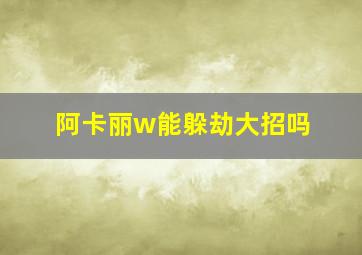 阿卡丽w能躲劫大招吗